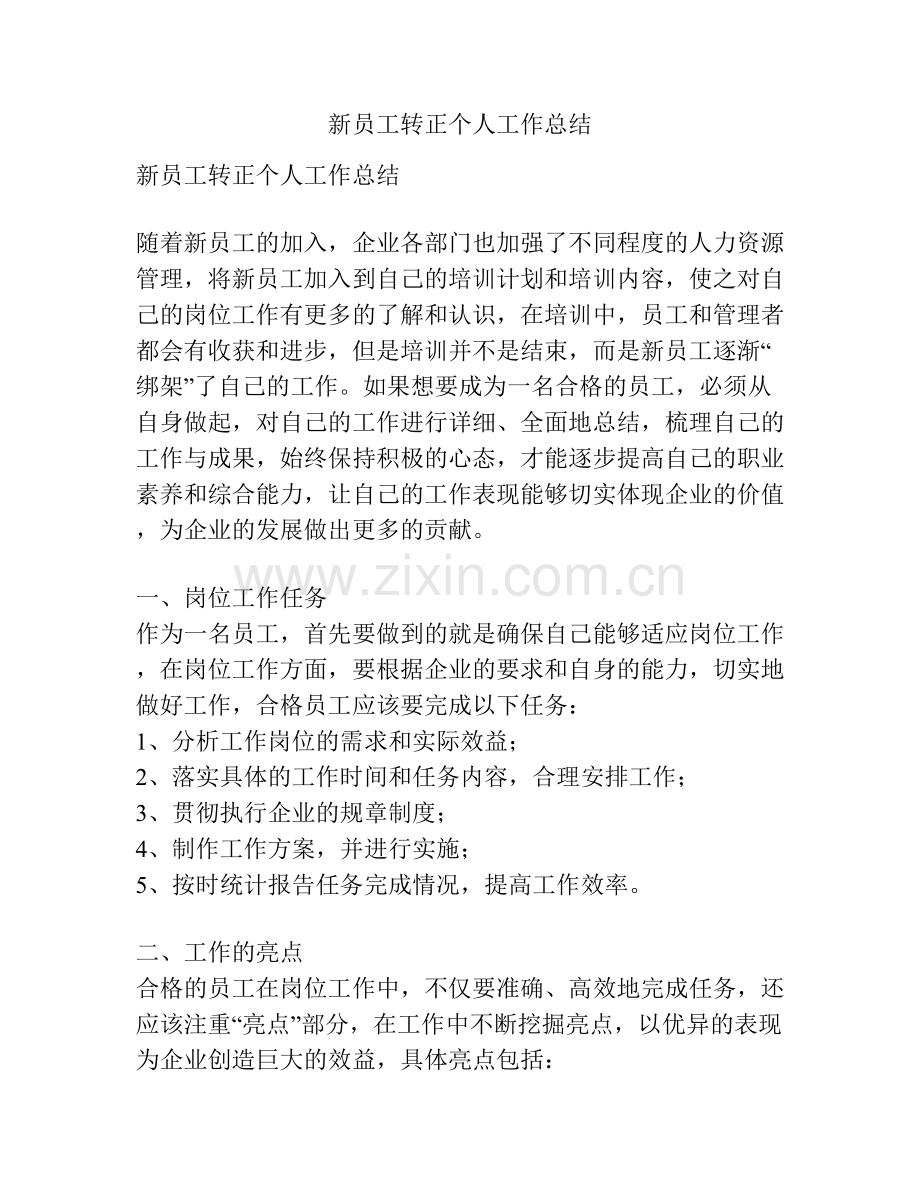 新员工转正个人工作总结

新员工转正个人工作总结

随着新员工的加入，企业各部门也加强了不同程度的人力资源管理，将新员工加入到自己的培训计划和培训内容，使之对自己的岗位工作有更多的了解和认识，在培训中，员工和管理者都会有收获和进步，但是培训并不是结束，而是新员工逐渐“绑架”了自己的工作。如果想要成为一名合格的员工，必须从自身做起，对自己的工作进行详细、全面地总结，梳理自己的工作与成果，始终保持积极的心态，才能逐步提高自己的职业素养和综合能力，让自己的工作表现能够切实体现企业的价值，为企业的发展做出更多的贡献。

一、岗位工作任务
作为一名员工，首先要做到的就是确保自己能够适应岗位工作，在岗位工作方面，要根据企业的要求和自身的能力，切实地做好工作，合格员工应该要完成以下任务：
1、分析工作岗位的需求和实际效益；
2、落实具体的工作时间和任务内容，合理安排工作；
3、贯彻执行企业的规章制度；
4、制作工作方案，并进行实施；
5、按时统计报告任务完成情况，提高工作效率。

二、工作的亮点
合格的员工在岗位工作中，不仅要准确、高效地完成任务，还应该注重“亮点”部分，在工作中不断挖掘亮点，以优异的表现为企业创造巨大的效益，具体亮点包括：

www.zixin.com.cn